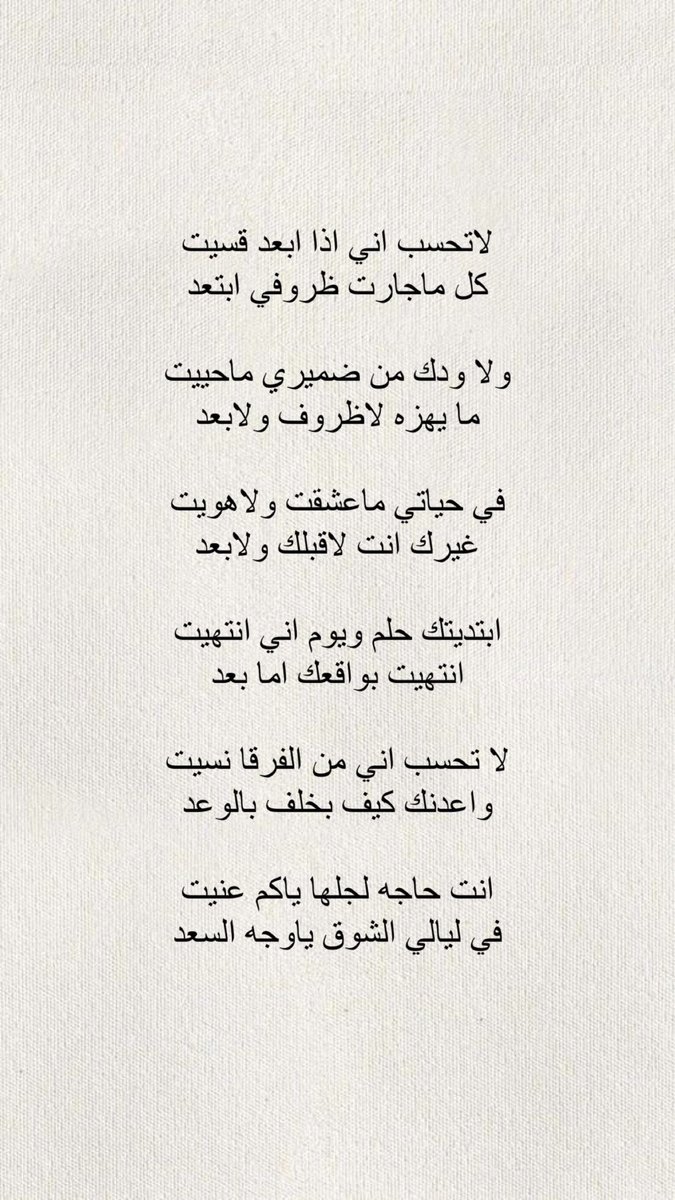 لاتحسب اني اذا ابعد قسيت
كل ماجارت ظروفي ابتعد

ولا ودك من ضميري ماحييت
ما يهزه لاظروف ولابعد

في حياتي ماعشقت ولاهويت
غيرك انت لاقبلك ولابعد

ابتديتك حلم ويوم اني انتهيت
انتهيت بواقعك اما بعد

لا تحسب اني من الفرقا نسيت
واعدنك كيف بخلف بالوعد

انت حاجه لجلها ياكم عنيت
في ليالي الشوق ياوجه السعد